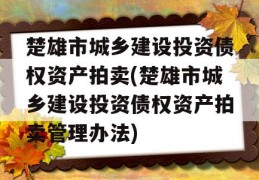 楚雄市城乡建设投资债权资产拍卖(楚雄市城乡建设投资债权资产拍卖管理办法)